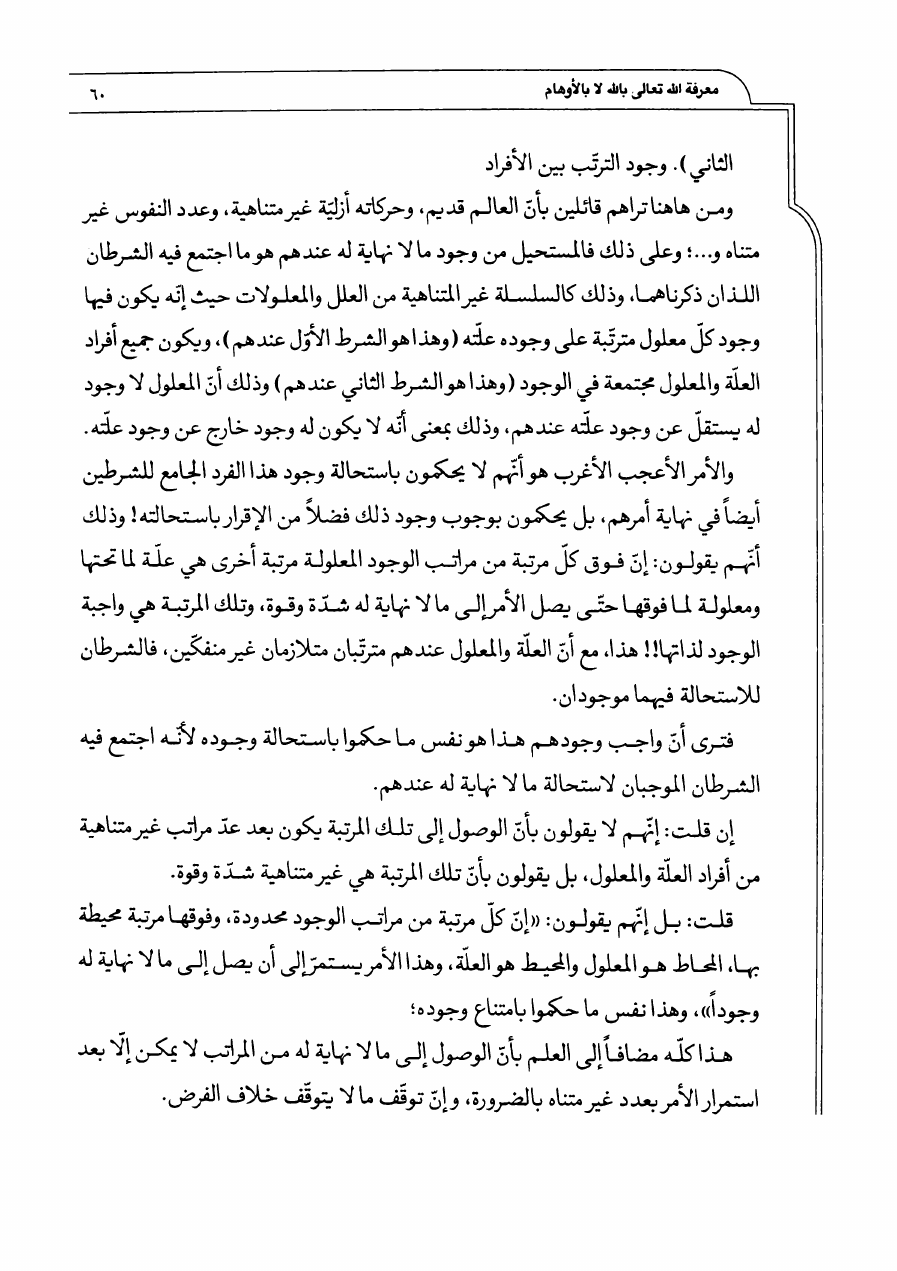 معرفة الله تعالى بالله لا بالأوهام ٦٠

الثاني). وجود الترتّب بين الأفراد

ومن هاهنا تراهم قائلين بأنّ العالم قديم، وحركاته أزليّة غير متناهية، وعدد النفوس غير متناه و...؛ وعلى ذلك فالمستحيل من وجود ما لا نهاية له عندهم هو ما اجتمع فيه الشرطان اللذان ذكرناهما، وذلك كالسلسلة غير المتناهية من العلل والمعلولات حيث إنّه يكون فيها وجود كلّ معلول مترتّبة على وجوده علّته (وهذا هو الشرط الأوّل عندهم)، ويكون جميع أفراد العلّة والمعلول مجتمعة في الوجود (وهذا هو الشرط الثاني عندهم) وذلك أنّ المعلول لا وجود له يستقلّ عن وجود علّته عندهم، وذلك بمعنى أنّه لا يكون له وجود خارج عن وجود علّته.

والأمر الأعجب الأغرب هو أنّهم لا يحكمون باستحالة وجود هذا الفرد الجامع للشرطين أيضاً في نهاية أمرهم، بل يحكمون بوجوب وجود ذلك فضلاً من الإقرار باستحالته! وذلك أنّهم يقولون: إنّ فوق كلّ مرتبة من مراتب الوجود المعلولة مرتبة أخرى هي علّة لما تحتها ومعلولة لما فوقها حتّى يصل الأمر إلى ما لا نهاية له شدّة وقوة، وتلك المرتبة هي واجبة الوجود لذاتها!! هذا، مع أنّ العلّة والمعلول عندهم مترتّبان متلازمان غير منفكّين، فالشرطان للاستحالة فيهما موجودان.

فترى أنّ واجب وجودهم هذا هو نفس ما حكموا باستحالة وجوده لأنّه اجتمع فيه الشرطان الموجبان لاستحالة ما لا نهاية له عندهم.

إن قلت: إنّهم لا يقولون بأنّ الوصول إلى تلك المرتبة يكون بعد عدّ مراتب غير متناهية من أفراد العلّة والمعلول، بل يقولون بأنّ تلك المرتبة هي غير متناهية شدّة وقوة.

قلت: بل إنّهم يقولون: «إنّ كلّ مرتبة من مراتب الوجود محدودة، وفوقها مرتبة محيطة بها، المحاط هو المعلول والمحيط هو العلّة، وهذا الأمر يستمرّ إلى أن يصل إلى ما لا نهاية له وجوداً»، وهذا نفس ما حكموا بامتناع وجوده؛

هذا كلّه مضافاً إلى العلم بأنّ الوصول إلى ما لا نهاية له من المراتب لا يمكن إلّا بعد استمرار الأمر بعدد غير متناه بالضرورة، وإنّ توقّف ما لا يتوقّف خلاف الفرض.